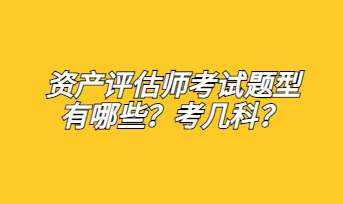 资产评估师考试题型有哪些？考几科？